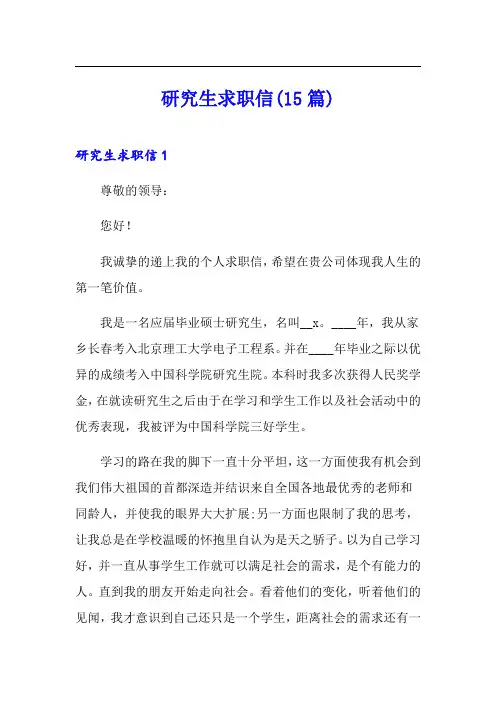 研究生求职信(15篇)

研究生求职信1

尊敬的领导：

您好！

我诚挚的递上我的个人求职信，希望在贵公司体现我人生的第一笔价值。

我是一名应届毕业硕士研究生，名叫__x。____年，我从家乡长春考入北京理工大学电子工程系。并在____年毕业之际以优异的成绩考入中国科学院研究生院。本科时我多次获得人民奖学金，在就读研究生之后由于在学习和学生工作以及社会活动中的优秀表现，我被评为中国科学院三好学生。

学习的路在我的脚下一直十分平坦，这一方面使我有机会到我们伟大祖国的首都深造并结识来自全国各地最优秀的老师和同龄人，并使我的眼界大大扩展；另一方面也限制了我的思考，让我总是在学校温暖的怀抱里自认为是天之骄子。以为自己学习好，并一直从事学生工作就可以满足社会的需求，是个有能力的人。直到我的朋友开始走向社会。看着他们的变化，听着他们的见闻，我才意识到自己还只是一个学生，距离社会的需求还有一